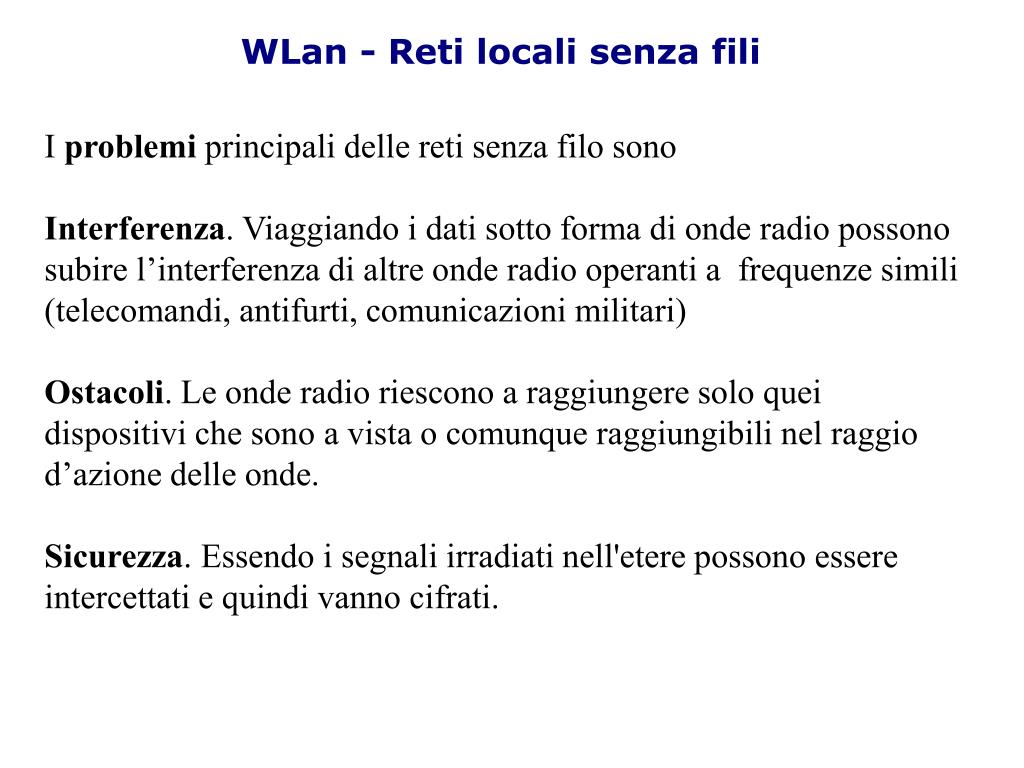 WLan - Reti locali senza fili

I problemi principali delle reti senza filo sono

Interferenza. Viaggiando i dati sotto forma di onde radio possono subire l’interferenza di altre onde radio operanti a frequenze simili (telecomandi, antifurti, comunicazioni militari)

Ostacoli. Le onde radio riescono a raggiungere solo quei dispositivi che sono a vista o comunque raggiungibili nel raggio d’azione delle onde.

Sicurezza. Essendo i segnali irradiati nell'etere possono essere intercettati e quindi vanno cifrati.